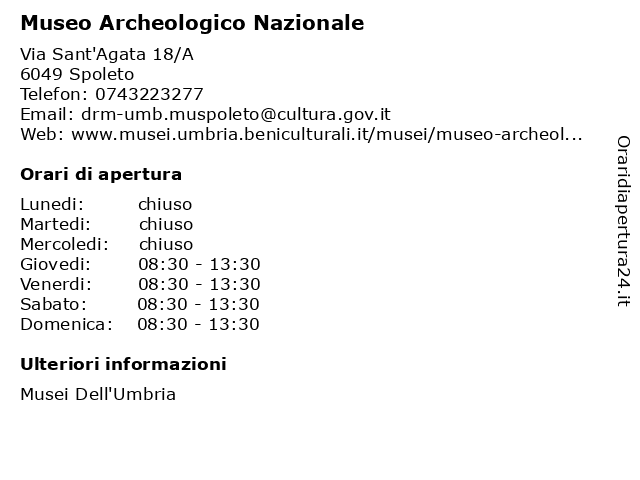 Museo Archeologico Nazionale

Via Sant'Agata 18/A
6049 Spoleto
Telefon: 0743223277
Email: drm-umb.muspoleto@cultura.gov.it
Web: www.musei.umbria.beniculturali.it/musei/museo-archeol...

Orari di apertura

| Lunedi: | chiuso |
|---|---|
| Martedi: | chiuso |
| Mercoledi: | chiuso |
| Giovedi: | 08:30 - 13:30 |
| Venerdi: | 08:30 - 13:30 |
| Sabato: | 08:30 - 13:30 |
| Domenica: | 08:30 - 13:30 |

Ulteriori informazioni

Musei Dell'Umbria

Oraridiapertura24.it